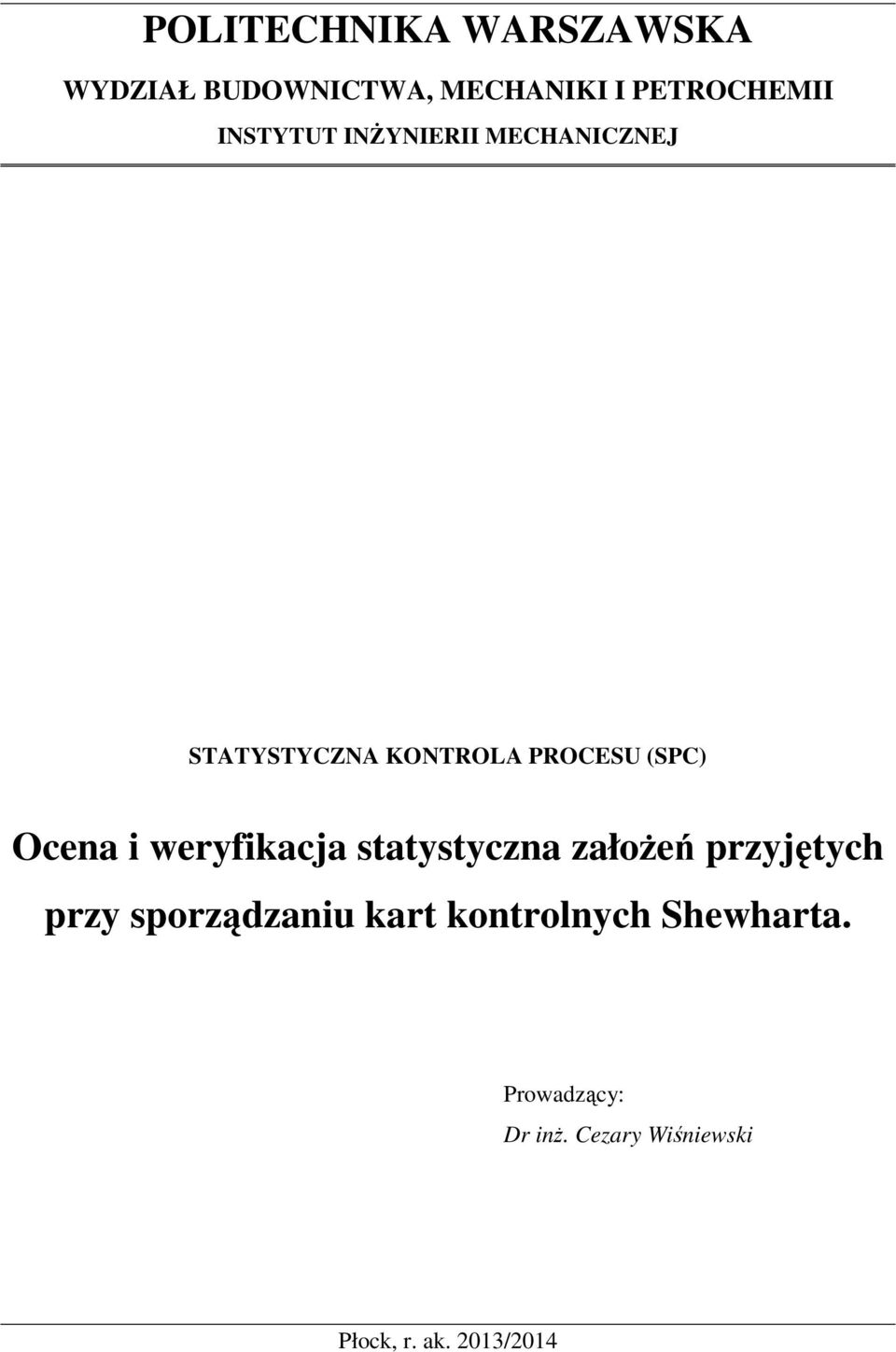 POLITECHNIKA WARSZAWSKA

WYDZIAŁ BUDOWNICTWA, MECHANIKI I PETROCHEMII

INSTYTUT INŻYNIERII MECHANICZNEJ

STATYSTYCZNA KONTROLA PROCESU (SPC)

Ocena i weryfikacja statystyczna założeń przyjętych przy sporządzaniu kart kontrolnych Shewharta.

Prowadzący:

Dr inż. Cezary Wiśniewski

Płock, r. ak. 2013/2014